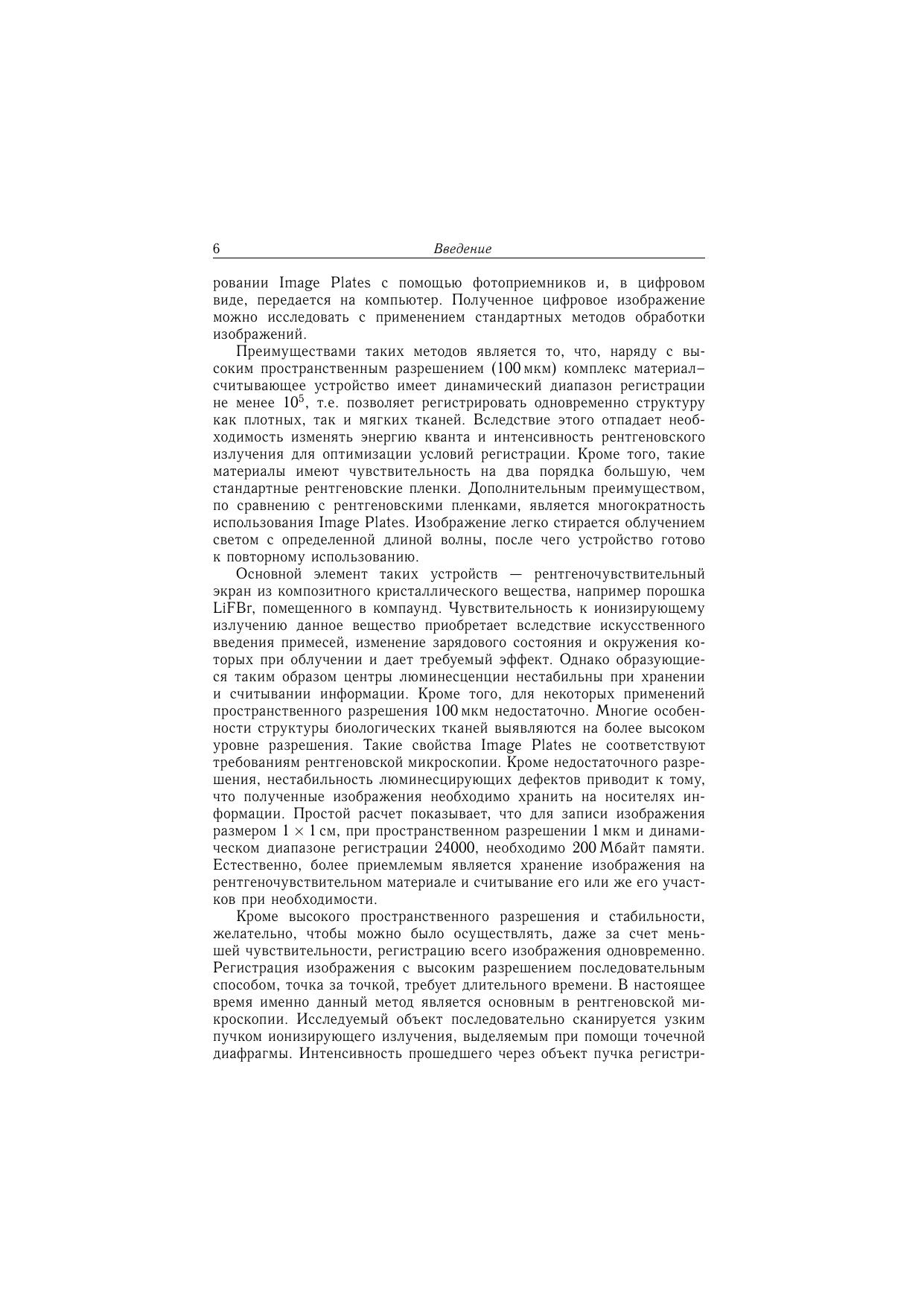 6 Введение

ровании Image Plates с помощью фотоприемников и, в цифровом виде, передается на компьютер. Полученное цифровое изображение можно исследовать с применением стандартных методов обработки изображений.

Преимуществами таких методов является то, что, наряду с высоким пространственным разрешением (100 мкм) комплекс материал–считывающее устройство имеет динамический диапазон регистрации не менее $10^5$, т.е. позволяет регистрировать одновременно структуру как плотных, так и мягких тканей. Вследствие этого отпадает необходимость изменять энергию кванта и интенсивность рентгеновского излучения для оптимизации условий регистрации. Кроме того, такие материалы имеют чувствительность на два порядка большую, чем стандартные рентгеновские пленки. Дополнительным преимуществом, по сравнению с рентгеновскими пленками, является многократность использования Image Plates. Изображение легко стирается облучением светом с определенной длиной волны, после чего устройство готово к повторному использованию.

Основной элемент таких устройств — рентгеночувствительный экран из композитного кристаллического вещества, например порошка LiFBr, помещенного в компаунд. Чувствительность к ионизирующему излучению данное вещество приобретает вследствие искусственного введения примесей, изменение зарядового состояния и окружения которых при облучении и дает требуемый эффект. Однако образующиеся таким образом центры люминесценции нестабильны при хранении и считывании информации. Кроме того, для некоторых применений пространственного разрешения 100 мкм недостаточно. Многие особенности структуры биологических тканей выявляются на более высоком уровне разрешения. Такие свойства Image Plates не соответствуют требованиям рентгеновской микроскопии. Кроме недостаточного разрешения, нестабильность люминесцирующих дефектов приводит к тому, что полученные изображения необходимо хранить на носителях информации. Простой расчет показывает, что для записи изображения размером $1 \times 1$ см, при пространственном разрешении 1 мкм и динамическом диапазоне регистрации 24000, необходимо 200 Мбайт памяти. Естественно, более приемлемым является хранение изображения на рентгеночувствительном материале и считывание его или же его участков при необходимости.

Кроме высокого пространственного разрешения и стабильности, желательно, чтобы можно было осуществлять, даже за счет меньшей чувствительности, регистрацию всего изображения одновременно. Регистрация изображения с высоким разрешением последовательным способом, точка за точкой, требует длительного времени. В настоящее время именно данный метод является основным в рентгеновской микроскопии. Исследуемый объект последовательно сканируется узким пучком ионизирующего излучения, выделяемым при помощи точечной диафрагмы. Интенсивность прошедшего через объект пучка регистри-